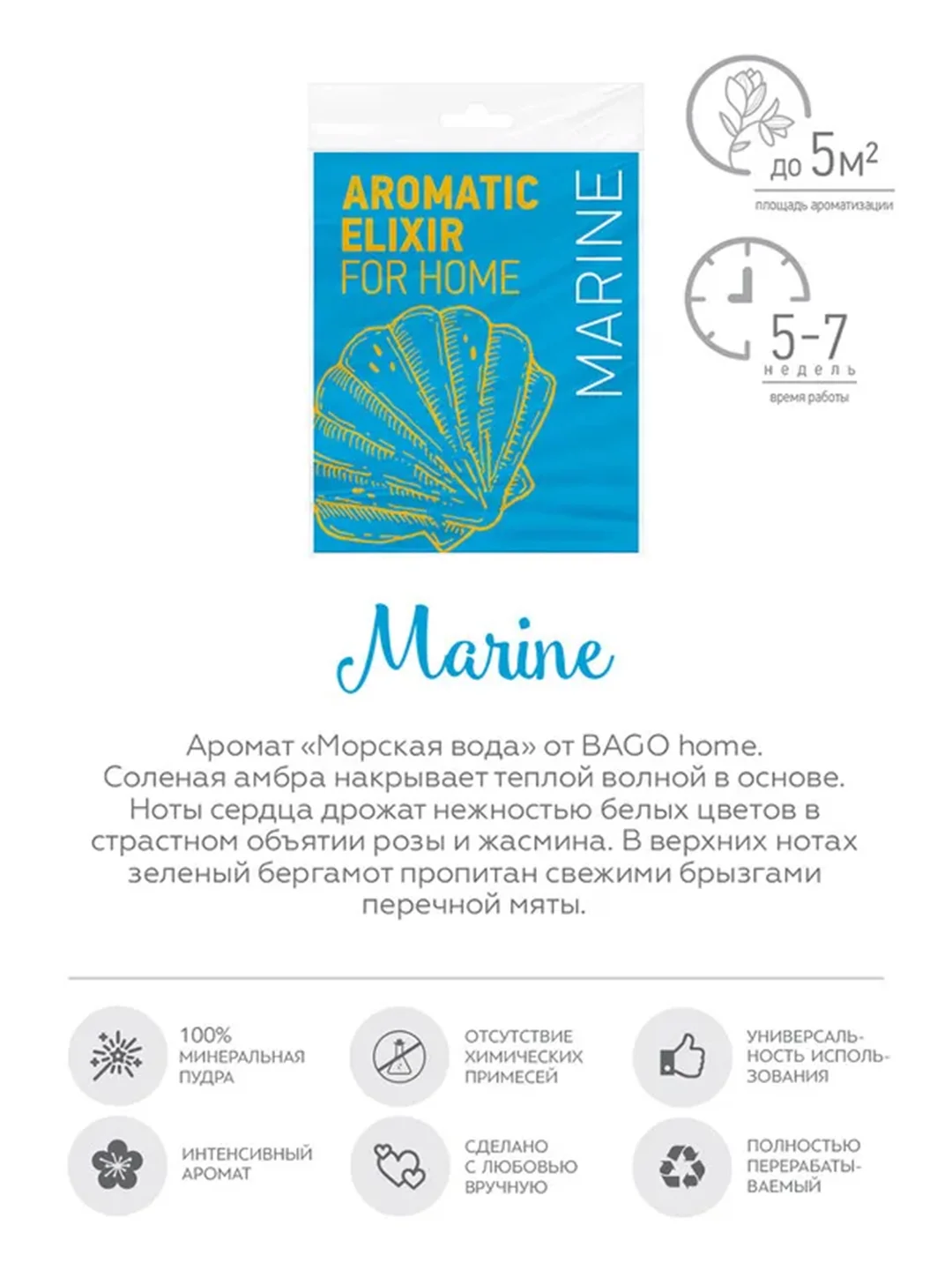 AROMATIC ELIXIR FOR HOME

MARINE

до $5м^2$
площадь ароматизации

5-7
недель
время работы

Marine

Аромат «Морская вода» от BAGO home. Соленая амбра накрывает теплой волной в основе. Ноты сердца дрожат нежностью белых цветов в страстном объятии розы и жасмина. В верхних нотах зеленый бергамот пропитан свежими брызгами перечной мяты.

100% МИНЕРАЛЬНАЯ ПУДРА

ОТСУТСТВИЕ ХИМИЧЕСКИХ ПРИМЕСЕЙ

УНИВЕРСАЛЬНОСТЬ ИСПОЛЬЗОВАНИЯ

ИНТЕНСИВНЫЙ АРОМАТ

СДЕЛАНО С ЛЮБОВЬЮ ВРУЧНУЮ

ПОЛНОСТЬЮ ПЕРЕРАБАТЫВАЕМЫЙ